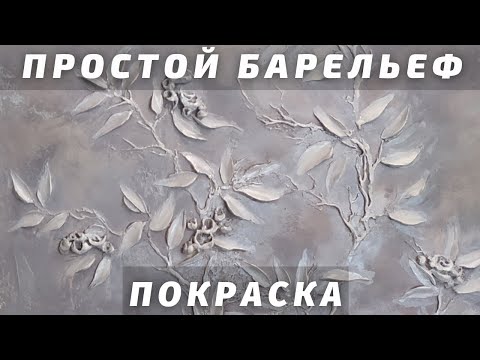 ПРОСТОЙ БАРЕЛЬЕФ

ПОКРАСКА